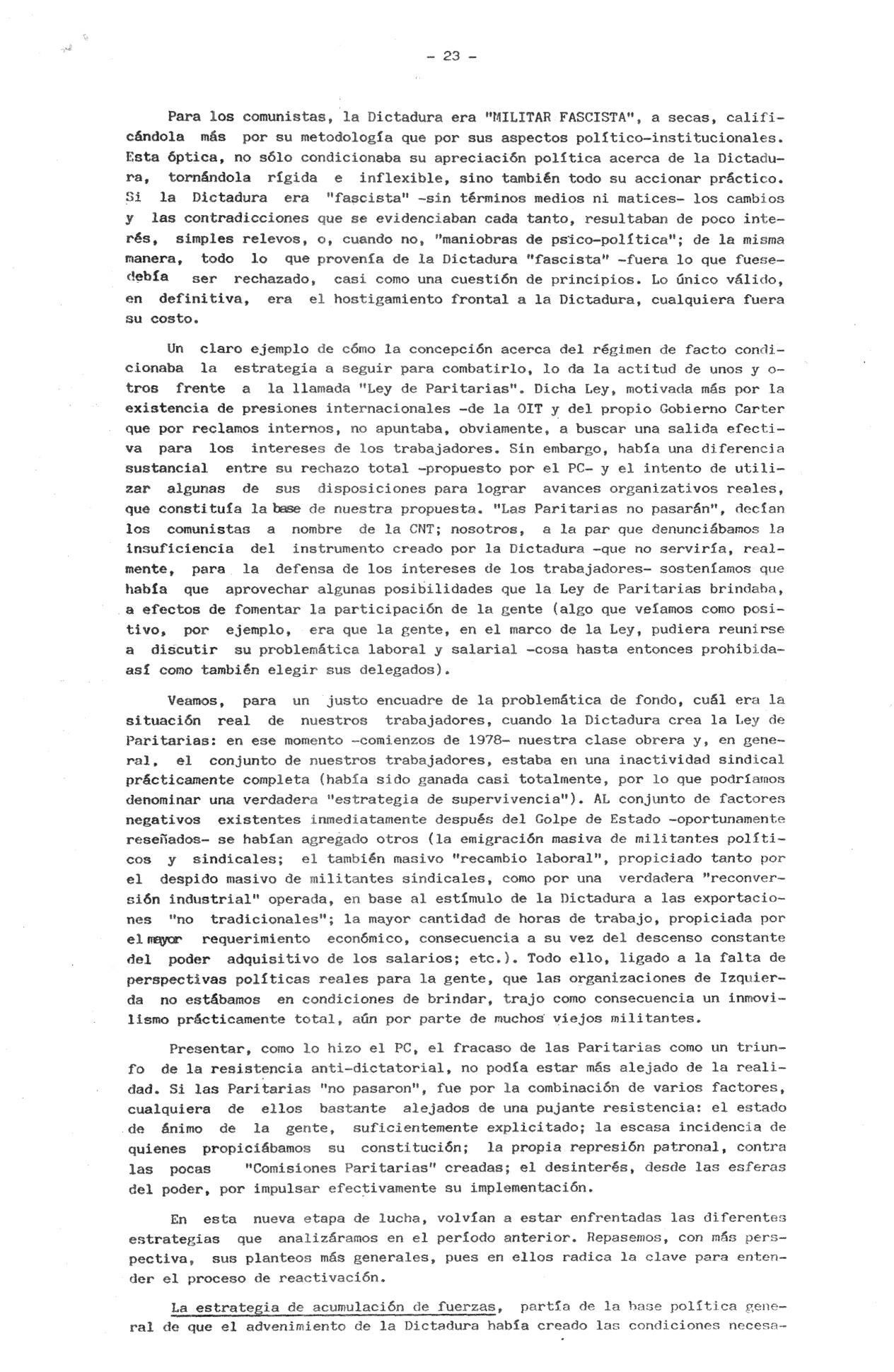 - 23 -

Para los comunistas, la Dictadura era "MILITAR FASCISTA", a secas, calificándola más por su metodología que por sus aspectos político-institucionales. Esta óptica, no sólo condicionaba su apreciación política acerca de la Dictadura, tornándola rígida e inflexible, sino también todo su accionar práctico. Si la Dictadura era "fascista" -sin términos medios ni matices- los cambios y las contradicciones que se evidenciaban cada tanto, resultaban de poco interés, simples relevos, o, cuando no, "maniobras de psico-política"; de la misma manera, todo lo que provenía de la Dictadura "fascista" -fuera lo que fuese- debía ser rechazado, casi como una cuestión de principios. Lo único válido, en definitiva, era el hostigamiento frontal a la Dictadura, cualquiera fuera su costo.

Un claro ejemplo de cómo la concepción acerca del régimen de facto condicionaba la estrategia a seguir para combatirlo, lo da la actitud de unos y otros frente a la llamada "Ley de Paritarias". Dicha Ley, motivada más por la existencia de presiones internacionales -de la OIT y del propio Gobierno Carter que por reclamos internos, no apuntaba, obviamente, a buscar una salida efectiva para los intereses de los trabajadores. Sin embargo, había una diferencia sustancial entre su rechazo total -propuesto por el PC- y el intento de utilizar algunas de sus disposiciones para lograr avances organizativos reales, que constituía la base de nuestra propuesta. "Las Paritarias no pasarán", decían los comunistas a nombre de la CNT; nosotros, a la par que denunciábamos la insuficiencia del instrumento creado por la Dictadura -que no serviría, realmente, para la defensa de los intereses de los trabajadores- sosteníamos que había que aprovechar algunas posibilidades que la Ley de Paritarias brindaba, a efectos de fomentar la participación de la gente (algo que veíamos como positivo, por ejemplo, era que la gente, en el marco de la Ley, pudiera reunirse a discutir su problemática laboral y salarial -cosa hasta entonces prohibida- así como también elegir sus delegados).

Veamos, para un justo encuadre de la problemática de fondo, cuál era la situación real de nuestros trabajadores, cuando la Dictadura crea la Ley de Paritarias: en ese momento -comienzos de 1978- nuestra clase obrera y, en general, el conjunto de nuestros trabajadores, estaba en una inactividad sindical prácticamente completa (había sido ganada casi totalmente, por lo que podríamos denominar una verdadera "estrategia de supervivencia"). AL conjunto de factores negativos existentes inmediatamente después del Golpe de Estado -oportunamente reseñados- se habían agregado otros (la emigración masiva de militantes políticos y sindicales; el también masivo "recambio laboral", propiciado tanto por el despido masivo de militantes sindicales, como por una verdadera "reconversión industrial" operada, en base al estímulo de la Dictadura a las exportaciones "no tradicionales"; la mayor cantidad de horas de trabajo, propiciada por el mayor requerimiento económico, consecuencia a su vez del descenso constante del poder adquisitivo de los salarios; etc.). Todo ello, ligado a la falta de perspectivas políticas reales para la gente, que las organizaciones de Izquierda no estábamos en condiciones de brindar, trajo como consecuencia un inmovilismo prácticamente total, aún por parte de muchos viejos militantes.

Presentar, como lo hizo el PC, el fracaso de las Paritarias como un triunfo de la resistencia anti-dictatorial, no podía estar más alejado de la realidad. Si las Paritarias "no pasaron", fue por la combinación de varios factores, cualquiera de ellos bastante alejados de una pujante resistencia: el estado de ánimo de la gente, suficientemente explicitado; la escasa incidencia de quienes propiciábamos su constitución; la propia represión patronal, contra las pocas "Comisiones Paritarias" creadas; el desinterés, desde las esferas del poder, por impulsar efectivamente su implementación.

En esta nueva etapa de lucha, volvían a estar enfrentadas las diferentes estrategias que analizáramos en el período anterior. Repasemos, con más perspectiva, sus planteos más generales, pues en ellos radica la clave para entender el proceso de reactivación.

La estrategia de acumulación de fuerzas, partía de la base política general de que el advenimiento de la Dictadura había creado las condiciones necesa-